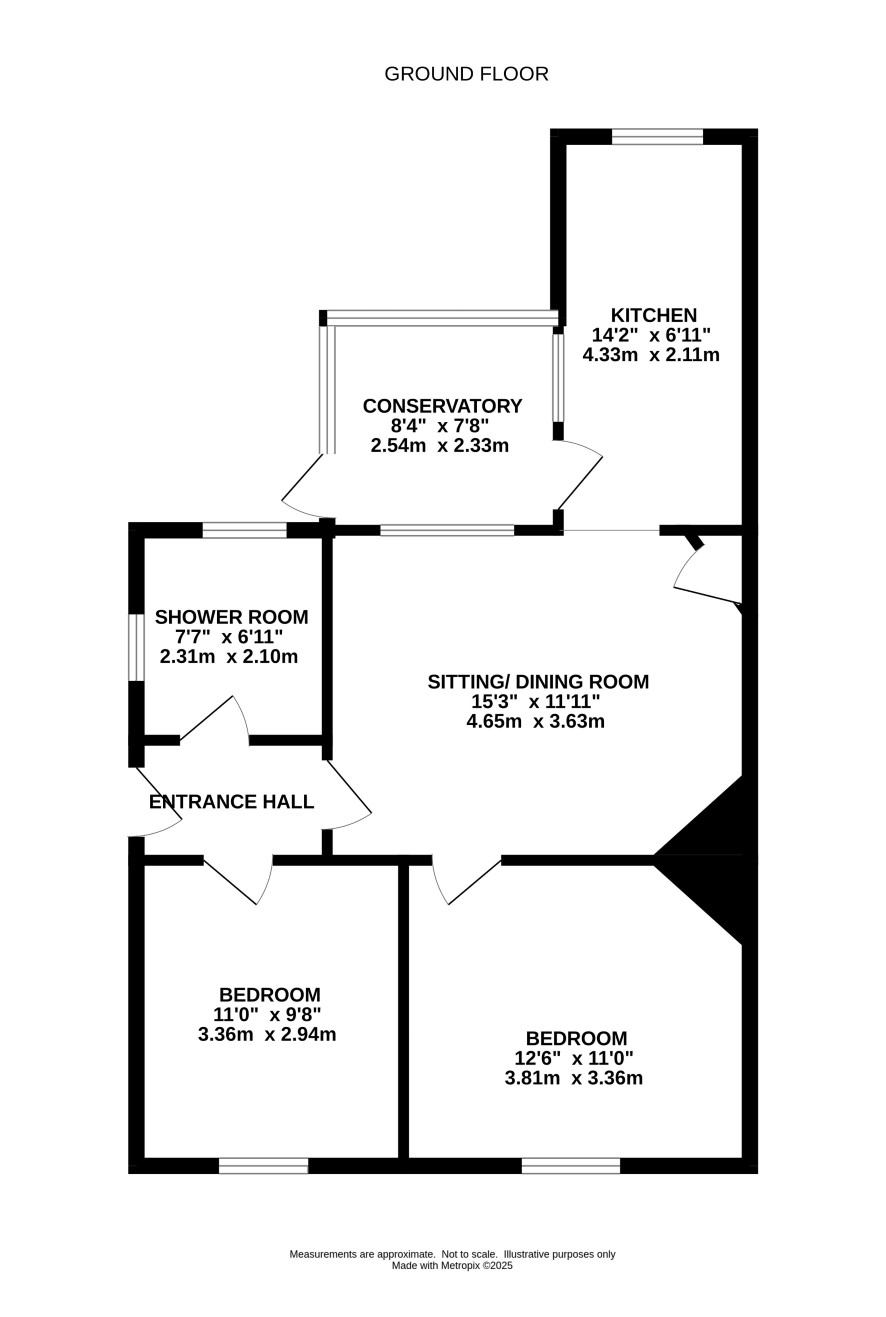 GROUND FLOOR

KITCHEN
14'2" x 6'11"
4.33m x 2.11m

CONSERVATORY
8'4" x 7'8"
2.54m x 2.33m

SHOWER ROOM
7'7" x 6'11"
2.31m x 2.10m

SITTING/ DINING ROOM
15'3" x 11'11"
4.65m x 3.63m

ENTRANCE HALL

BEDROOM
11'0" x 9'8"
3.36m x 2.94m

BEDROOM
12'6" x 11'0"
3.81m x 3.36m

Measurements are approximate. Not to scale. Illustrative purposes only
Made with Metropix ©2025